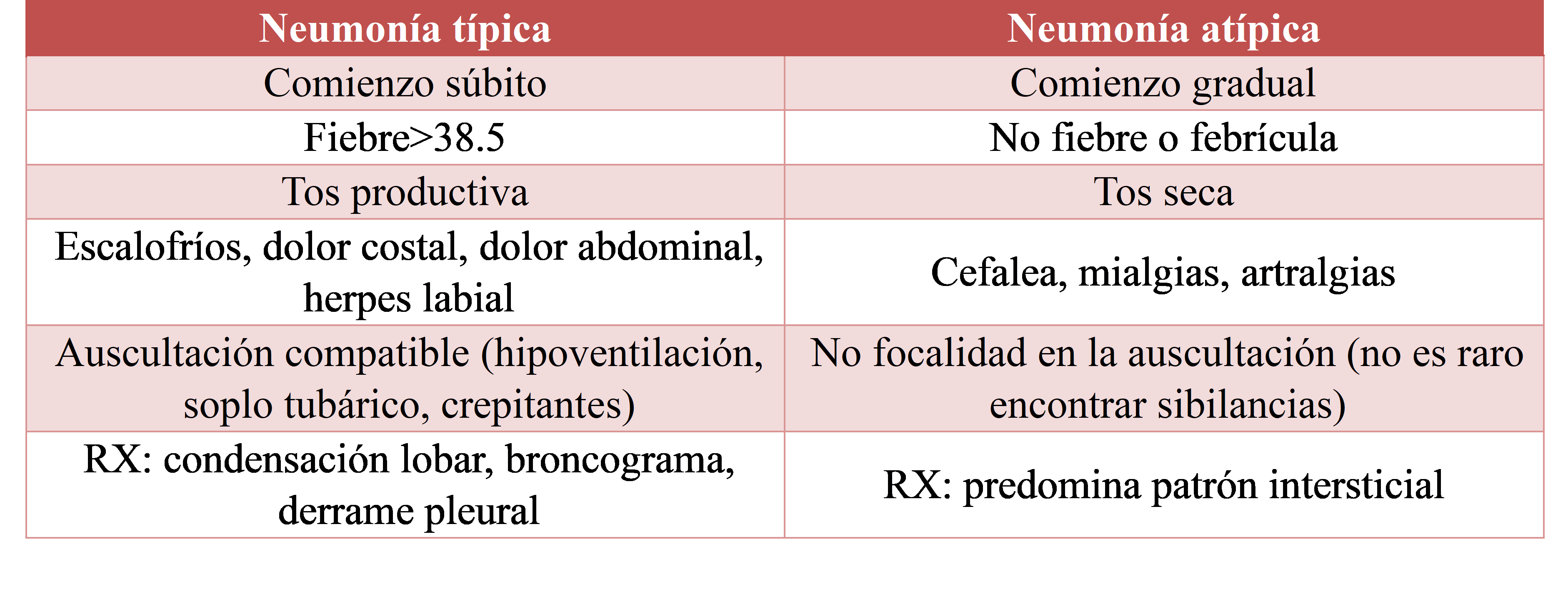 | Neumonía típica | Neumonía atípica |
|---|---|
| Comienzo súbito | Comienzo gradual |
| Fiebre>38.5 | No fiebre o febrícula |
| Tos productiva | Tos seca |
| Escalofríos, dolor costal, dolor abdominal, herpes labial | Cefalea, mialgias, artralgias |
| Auscultación compatible (hipoventilación, soplo tubárico, crepitantes) | No focalidad en la auscultación (no es raro encontrar sibilancias) |
| RX: condensación lobar, broncograma, derrame pleural | RX: predomina patrón intersticial |